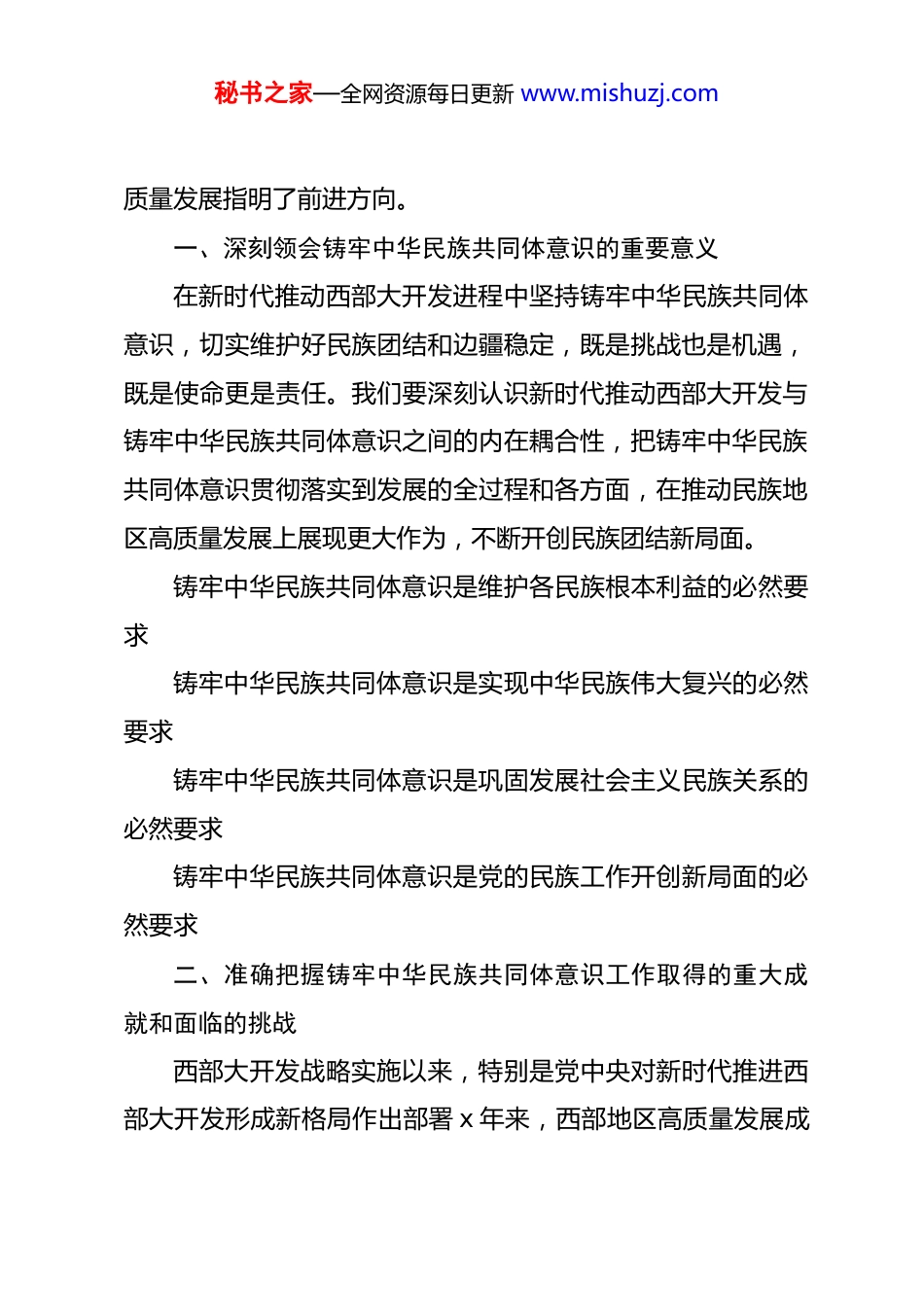 秘书之家—全网资源每日更新 www.mishuzj.com

质量发展指明了前进方向。

一、深刻领会铸牢中华民族共同体意识的重要意义

在新时代推动西部大开发进程中坚持铸牢中华民族共同体意识，切实维护好民族团结和边疆稳定，既是挑战也是机遇，既是使命更是责任。我们要深刻认识新时代推动西部大开发与铸牢中华民族共同体意识之间的内在耦合性，把铸牢中华民族共同体意识贯彻落实到发展的全过程和各方面，在推动民族地区高质量发展上展现更大作为，不断开创民族团结新局面。

铸牢中华民族共同体意识是维护各民族根本利益的必然要求

铸牢中华民族共同体意识是实现中华民族伟大复兴的必然要求

铸牢中华民族共同体意识是巩固发展社会主义民族关系的必然要求

铸牢中华民族共同体意识是党的民族工作开创新局面的必然要求

二、准确把握铸牢中华民族共同体意识工作取得的重大成就和面临的挑战

西部大开发战略实施以来，特别是党中央对新时代推进西部大开发形成新格局作出部署 x 年来，西部地区高质量发展成